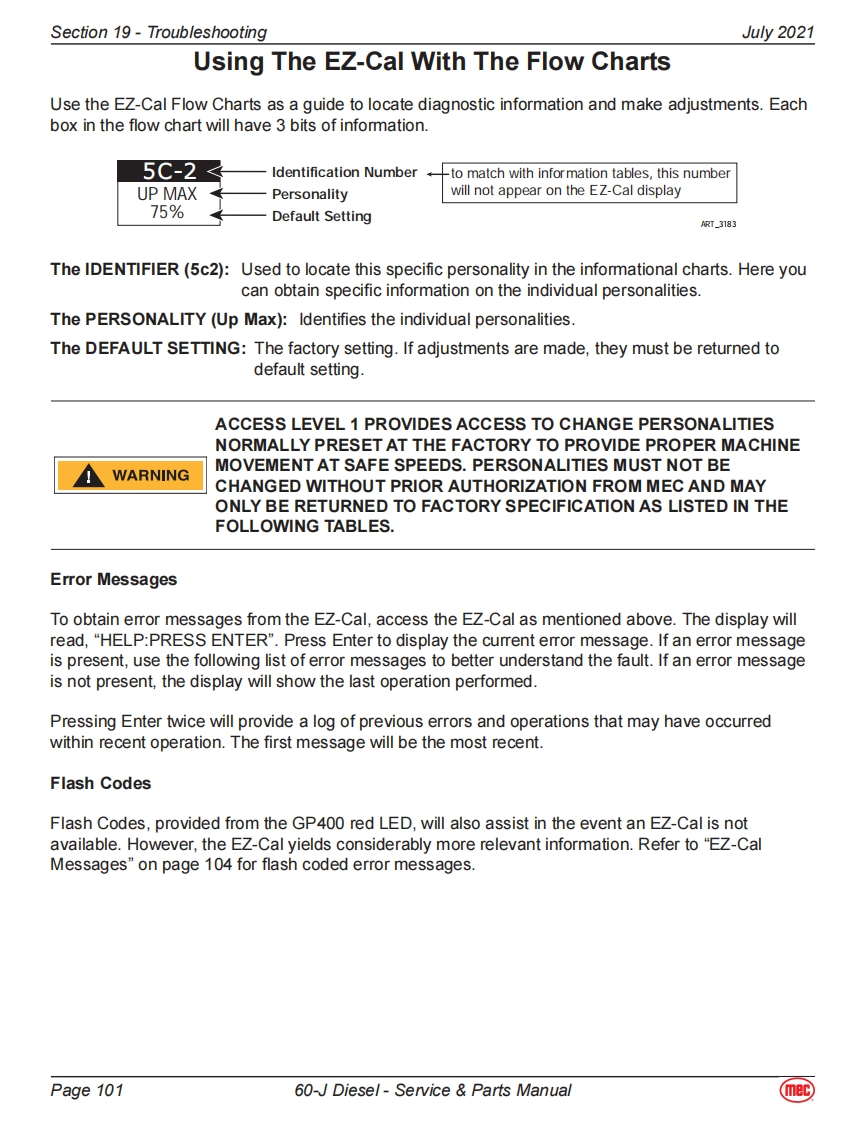 Section 19 - Troubleshooting July 2021

Using The EZ-Cal With The Flow Charts

Use the EZ-Cal Flow Charts as a guide to locate diagnostic information and make adjustments. Each box in the flow chart will have 3 bits of information.

5C-2
UP MAX
75%

Identification Number
Personality
Default Setting

to match with information tables, this number will not appear on the EZ-Cal display

ART_3183

The IDENTIFIER (5c2): Used to locate this specific personality in the informational charts. Here you can obtain specific information on the individual personalities.

The PERSONALITY (Up Max): Identifies the individual personalities.

The DEFAULT SETTING: The factory setting. If adjustments are made, they must be returned to default setting.

WARNING

ACCESS LEVEL 1 PROVIDES ACCESS TO CHANGE PERSONALITIES NORMALLY PRESET AT THE FACTORY TO PROVIDE PROPER MACHINE MOVEMENT AT SAFE SPEEDS. PERSONALITIES MUST NOT BE CHANGED WITHOUT PRIOR AUTHORIZATION FROM MEC AND MAY ONLY BE RETURNED TO FACTORY SPECIFICATION AS LISTED IN THE FOLLOWING TABLES.

Error Messages

To obtain error messages from the EZ-Cal, access the EZ-Cal as mentioned above. The display will read, “HELP:PRESS ENTER”. Press Enter to display the current error message. If an error message is present, use the following list of error messages to better understand the fault. If an error message is not present, the display will show the last operation performed.

Pressing Enter twice will provide a log of previous errors and operations that may have occurred within recent operation. The first message will be the most recent.

Flash Codes

Flash Codes, provided from the GP400 red LED, will also assist in the event an EZ-Cal is not available. However, the EZ-Cal yields considerably more relevant information. Refer to “EZ-Cal Messages” on page 104 for flash coded error messages.

Page 101 60-J Diesel - Service & Parts Manual mec